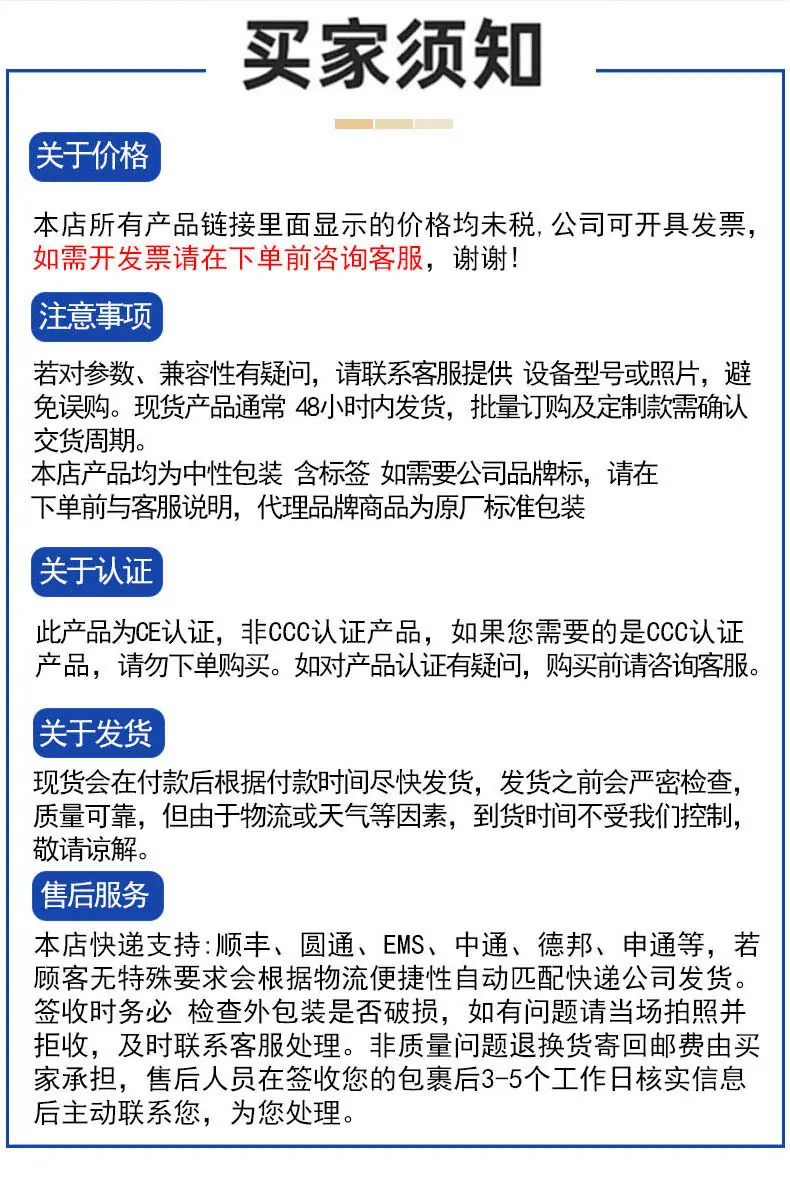 买家须知

关于价格

本店所有产品链接里面显示的价格均未税，公司可开具发票，如需开发票请在下单前咨询客服，谢谢！

注意事项

若对参数、兼容性有疑问，请联系客服提供 设备型号或照片，避免误购。现货产品通常 48小时内发货，批量订购及定制款需确认交货周期。
本店产品均为中性包装 含标签 如需要公司品牌标，请在下单前与客服说明，代理品牌商品为原厂标准包装

关于认证

此产品为CE认证，非CCC认证产品，如果您需要的是CCC认证产品，请勿下单购买。如对产品认证有疑问，购买前请咨询客服。

关于发货

现货会在付款后根据付款时间尽快发货，发货之前会严密检查，质量可靠，但由于物流或天气等因素，到货时间不受我们控制，敬请谅解。

售后服务

本店快递支持：顺丰、圆通、EMS、中通、德邦、申通等，若顾客无特殊要求会根据物流便捷性自动匹配快递公司发货。签收时务必 检查外包装是否破损，如有问题请当场拍照并拒收，及时联系客服处理。非质量问题退换货寄回邮费由买家承担，售后人员在签收您的包裹后3-5个工作日核实信息后主动联系您，为您处理。